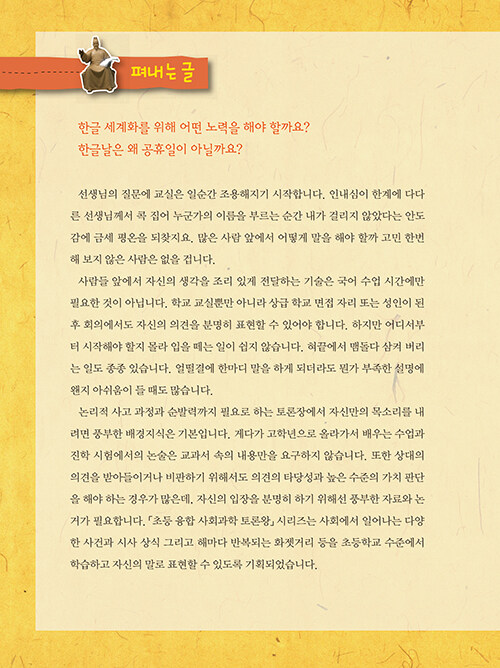 펴내는 글

한글 세계화를 위해 어떤 노력을 해야 할까요?
한글날은 왜 공휴일이 아닐까요?

선생님의 질문에 교실은 일순간 조용해지기 시작합니다. 인내심이 한계에 다다른 선생님께서 콕 집어 누군가의 이름을 부르는 순간 내가 걸리지 않았다는 안도감에 금세 평온을 되찾지요. 많은 사람 앞에서 어떻게 말을 해야 할까 고민 한번 해 보지 않은 사람은 없을 겁니다.

사람들 앞에서 자신의 생각을 조리 있게 전달하는 기술은 국어 수업 시간에만 필요한 것이 아닙니다. 학교 교실뿐만 아니라 상급 학교 면접 자리 또는 성인이 된 후 회의에서도 자신의 의견을 분명히 표현할 수 있어야 합니다. 하지만 어디서부터 시작해야 할지 몰라 입을 떼는 일이 쉽지 않습니다. 혀끝에서 맴돌다 삼켜 버리는 일도 종종 있습니다. 얼떨결에 한마디 말을 하게 되더라도 뭔가 부족한 설명에 왠지 아쉬움이 들 때도 많습니다.

논리적 사고 과정과 순발력까지 필요로 하는 토론장에서 자신만의 목소리를 내려면 풍부한 배경지식은 기본입니다. 게다가 고학년으로 올라가서 배우는 수업과 진학 시험에서의 논술은 교과서 속의 내용만을 요구하지 않습니다. 또한 상대의 의견을 받아들이거나 비판하기 위해서도 의견의 타당성과 높은 수준의 가치 판단을 해야 하는 경우가 많은데, 자신의 입장을 분명히 하기 위해선 풍부한 자료와 논거가 필요합니다. 「초등 융합 사회과학 토론왕」 시리즈는 사회에서 일어나는 다양한 사건과 시사 상식 그리고 해마다 반복되는 화젯거리 등을 초등학교 수준에서 학습하고 자신의 말로 표현할 수 있도록 기획되었습니다.